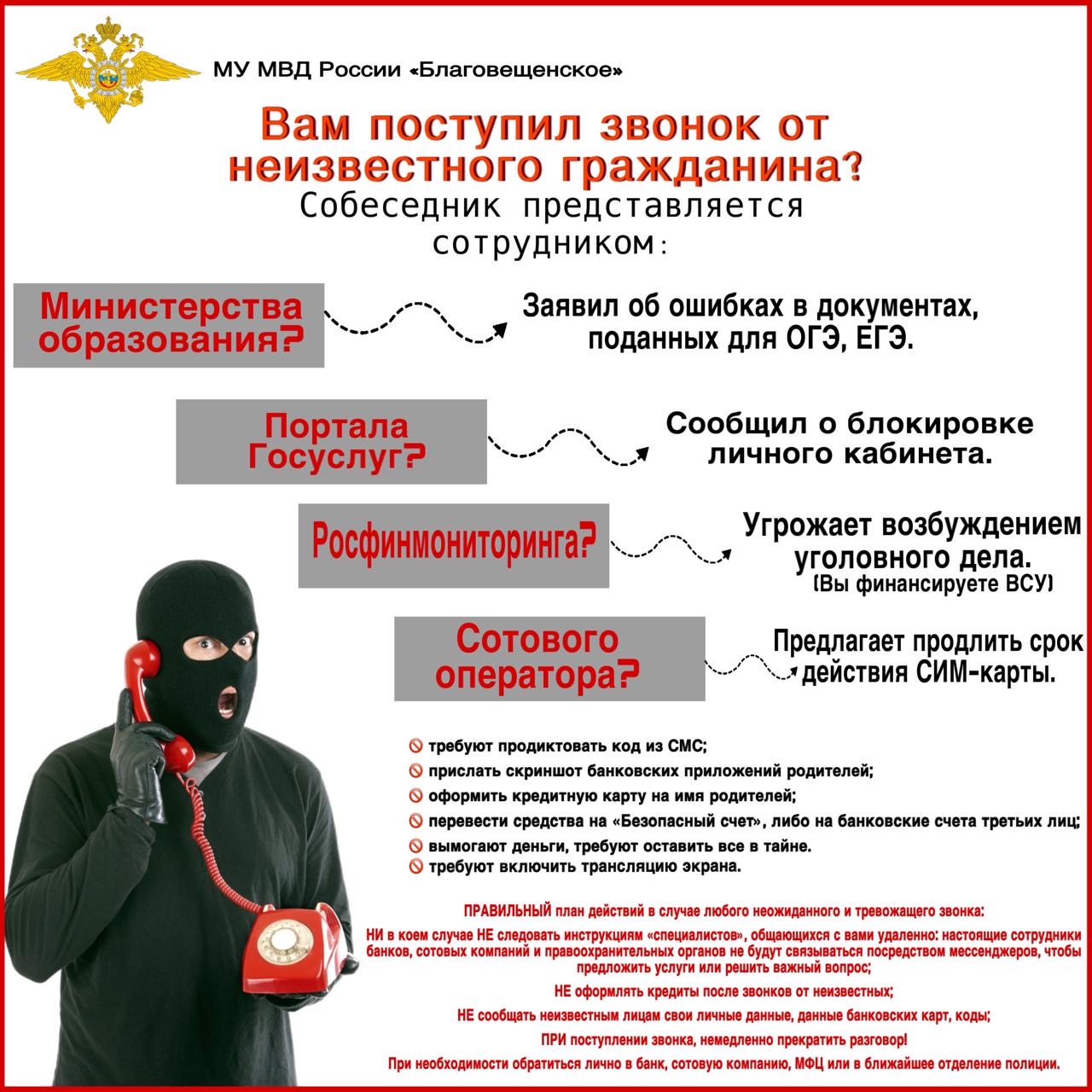 МУ МВД России «Благовещенское»

Вам поступил звонок от неизвестного гражданина?

Собеседник представляется сотрудником:

Министерства образования?

Заявил об ошибках в документах, поданных для ОГЭ, ЕГЭ.

Портала Госуслуг?

Сообщил о блокировке личного кабинета.

Росфинмониторинга?

Угрожает возбуждением уголовного дела. (Вы финансируете ВСУ)

Сотового оператора?

Предлагает продлить срок действия СИМ-карты.

требуют продиктовать код из СМС;
прислать скриншот банковских приложений родителей;
оформить кредитную карту на имя родителей;
перевести средства на «Безопасный счет», либо на банковские счета третьих лиц;
вымогают деньги, требуют оставить все в тайне.
требуют включить трансляцию экрана.

ПРАВИЛЬНЫЙ план действий в случае любого неожиданного и тревожащего звонка:

НИ в коем случае НЕ следовать инструкциям «специалистов», общающихся с вами удаленно: настоящие сотрудники банков, сотовых компаний и правоохранительных органов не будут связываться посредством мессенджеров, чтобы предложить услуги или решить важный вопрос;

НЕ оформлять кредиты после звонков от неизвестных;

НЕ сообщать неизвестным лицам свои личные данные, данные банковских карт, коды;

ПРИ поступлении звонка, немедленно прекратить разговор!

При необходимости обратиться лично в банк, сотовую компанию, МФЦ или в ближайшее отделение полиции.